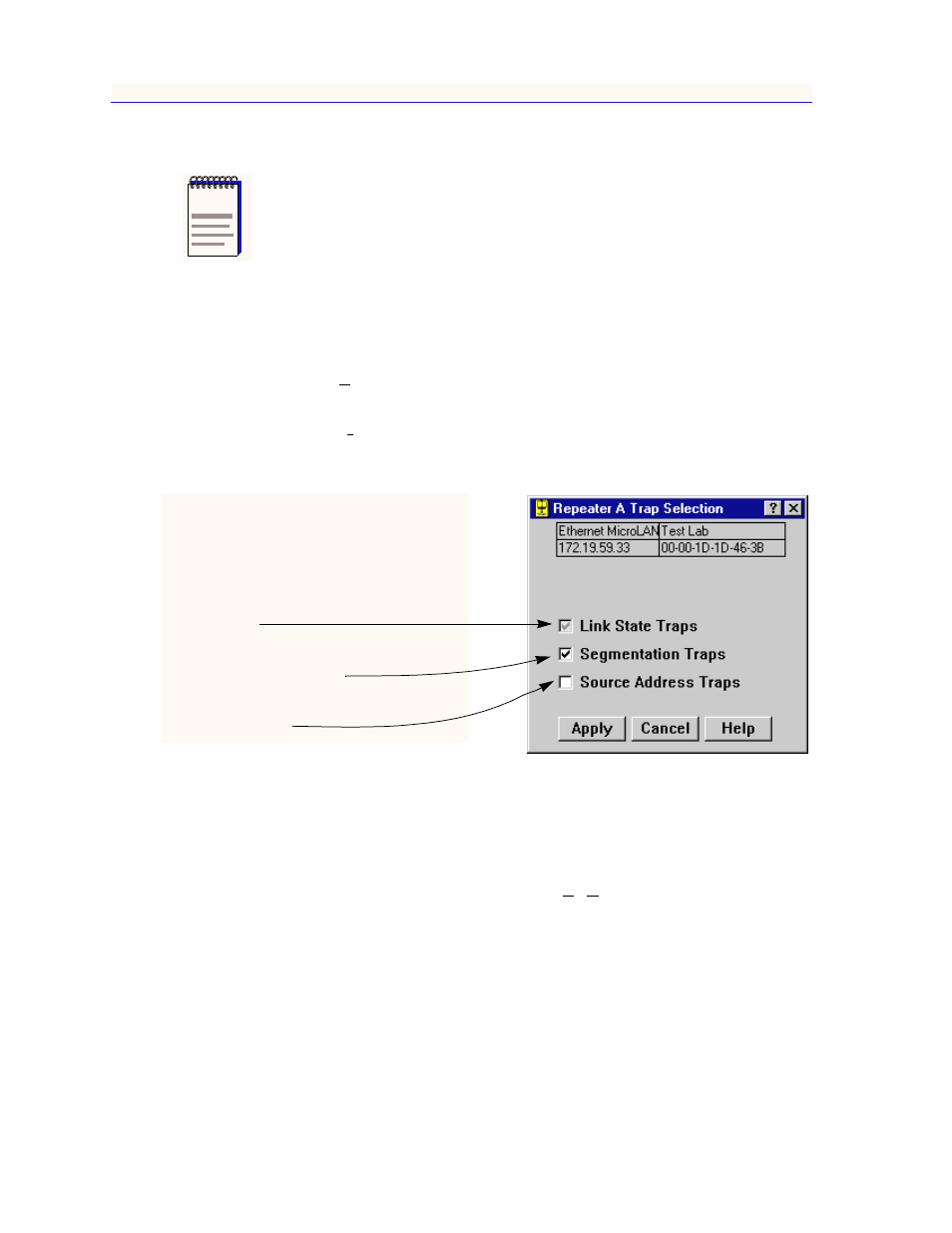 Repeater A Trap Selection

| Ethernet MicroLAN | Test Lab |
|---|---|
| 172.19.59.33 | 00-00-1D-1D-46-3B |

Link State Traps
Segmentation Traps
Source Address Traps

Apply
Cancel
Help